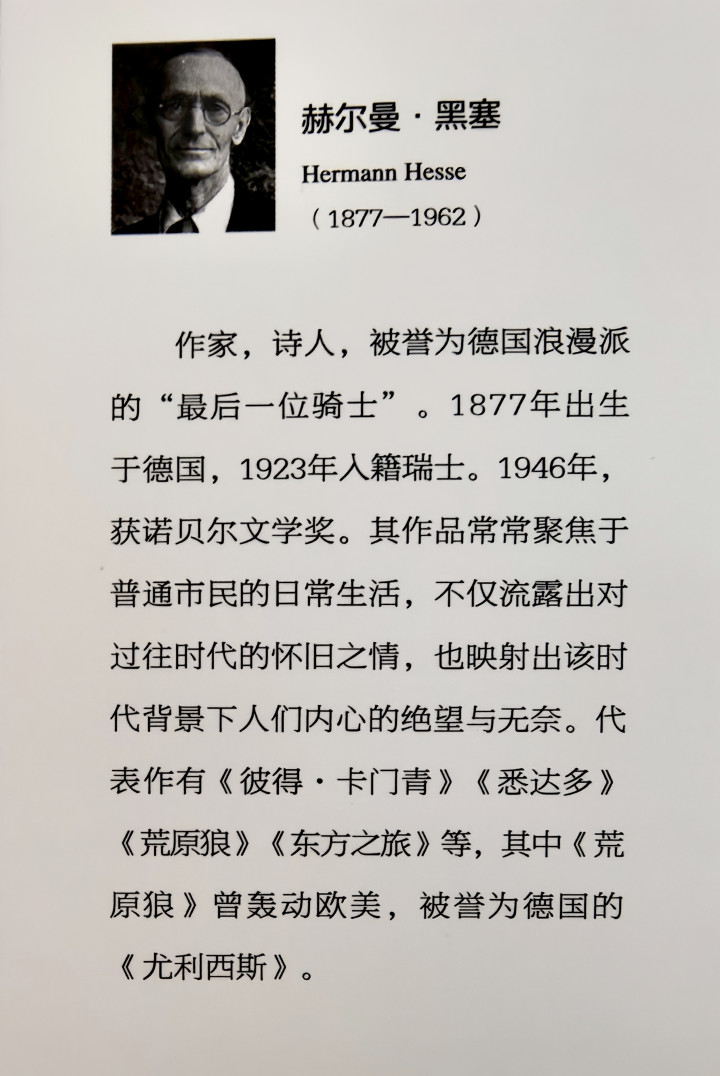 赫尔曼·黑塞

Hermann Hesse

（1877—1962）

作家，诗人，被誉为德国浪漫派的“最后一位骑士”。1877年出生于德国，1923年入籍瑞士。1946年，获诺贝尔文学奖。其作品常常聚焦于普通市民的日常生活，不仅流露出对过往时代的怀旧之情，也映射出该时代背景下人们内心的绝望与无奈。代表作有《彼得·卡门青》《悉达多》《荒原狼》《东方之旅》等，其中《荒原狼》曾轰动欧美，被誉为德国的《尤利西斯》。